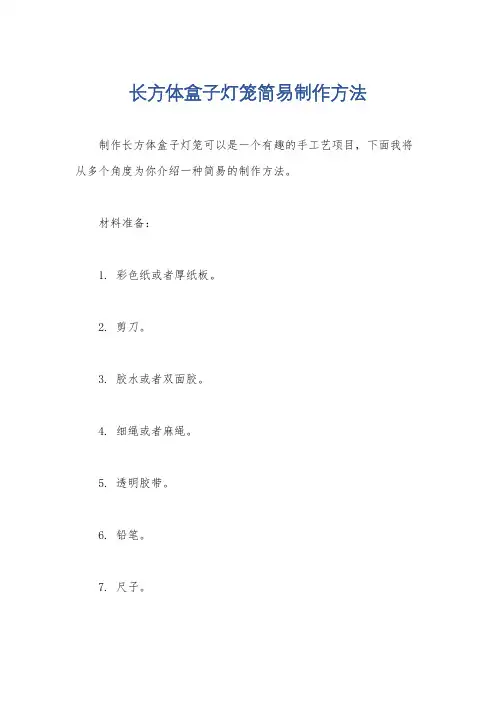 长方体盒子灯笼简易制作方法

制作长方体盒子灯笼可以是一个有趣的手工艺项目，下面我将从多个角度为你介绍一种简易的制作方法。

材料准备：

1. 彩色纸或者厚纸板。

2. 剪刀。

3. 胶水或者双面胶。

4. 细绳或者麻绳。

5. 透明胶带。

6. 铅笔。

7. 尺子。